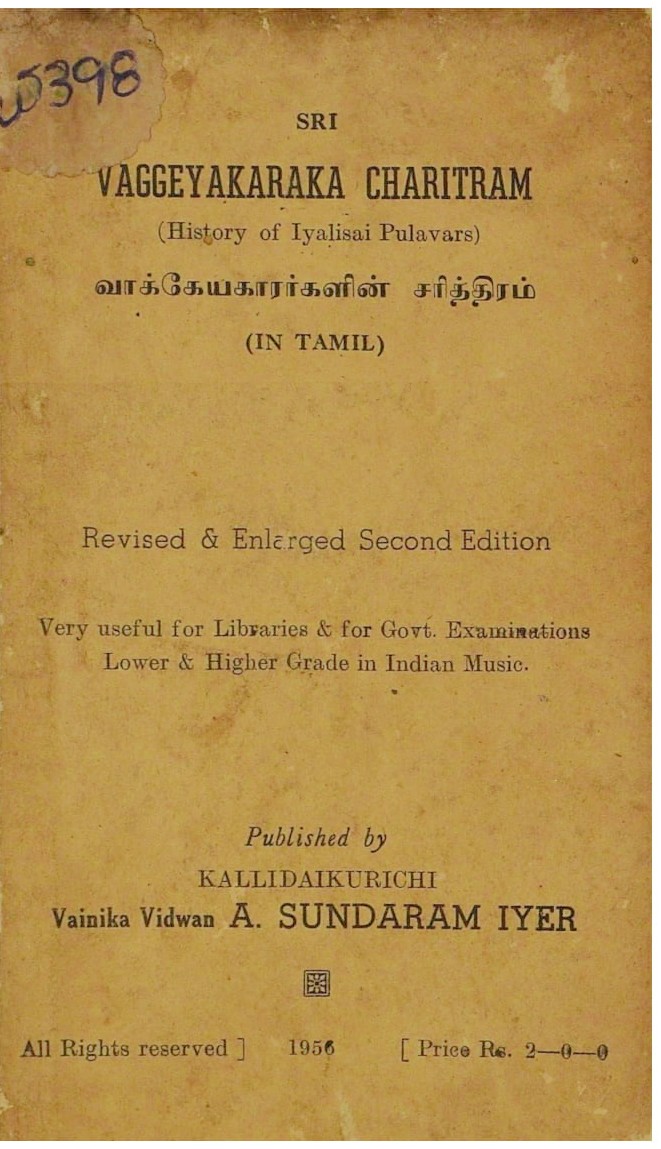 5398

SRI

VAGGEYAKARAKA CHARITRAM

(History of Iyalisai Pulavars)

வாக்கேயகாரர்களின் சரித்திரம்

(IN TAMIL)

Revised & Enlarged Second Edition

Very useful for Libraries & for Govt. Examinations Lower & Higher Grade in Indian Music.

Published by

KALLIDAIKURICHI

Vainika Vidwan A. SUNDARAM IYER

All Rights reserved ] 1956 [ Price Rs. 2—0—0